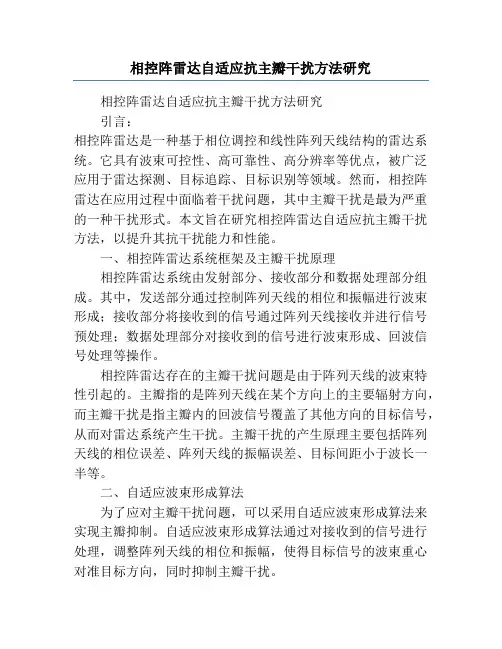 相控阵雷达自适应抗主瓣干扰方法研究

相控阵雷达自适应抗主瓣干扰方法研究

引言：

相控阵雷达是一种基于相位调控和线性阵列天线结构的雷达系统。它具有波束可控性、高可靠性、高分辨率等优点，被广泛应用于雷达探测、目标追踪、目标识别等领域。然而，相控阵雷达在应用过程中面临着干扰问题，其中主瓣干扰是最为严重的一种干扰形式。本文旨在研究相控阵雷达自适应抗主瓣干扰方法，以提升其抗干扰能力和性能。

一、相控阵雷达系统框架及主瓣干扰原理

相控阵雷达系统由发射部分、接收部分和数据处理部分组成。其中，发送部分通过控制阵列天线的相位和振幅进行波束形成；接收部分将接收到的信号通过阵列天线接收并进行信号预处理；数据处理部分对接收到的信号进行波束形成、回波信号处理等操作。

相控阵雷达存在的主瓣干扰问题是由于阵列天线的波束特性引起的。主瓣指的是阵列天线在某个方向上的主要辐射方向，而主瓣干扰是指主瓣内的回波信号覆盖了其他方向的目标信号，从而对雷达系统产生干扰。主瓣干扰的产生原理主要包括阵列天线的相位误差、阵列天线的振幅误差、目标间距小于波长一半等。

二、自适应波束形成算法

为了应对主瓣干扰问题，可以采用自适应波束形成算法来实现主瓣抑制。自适应波束形成算法通过对接收到的信号进行处理，调整阵列天线的相位和振幅，使得目标信号的波束重心对准目标方向，同时抑制主瓣干扰。